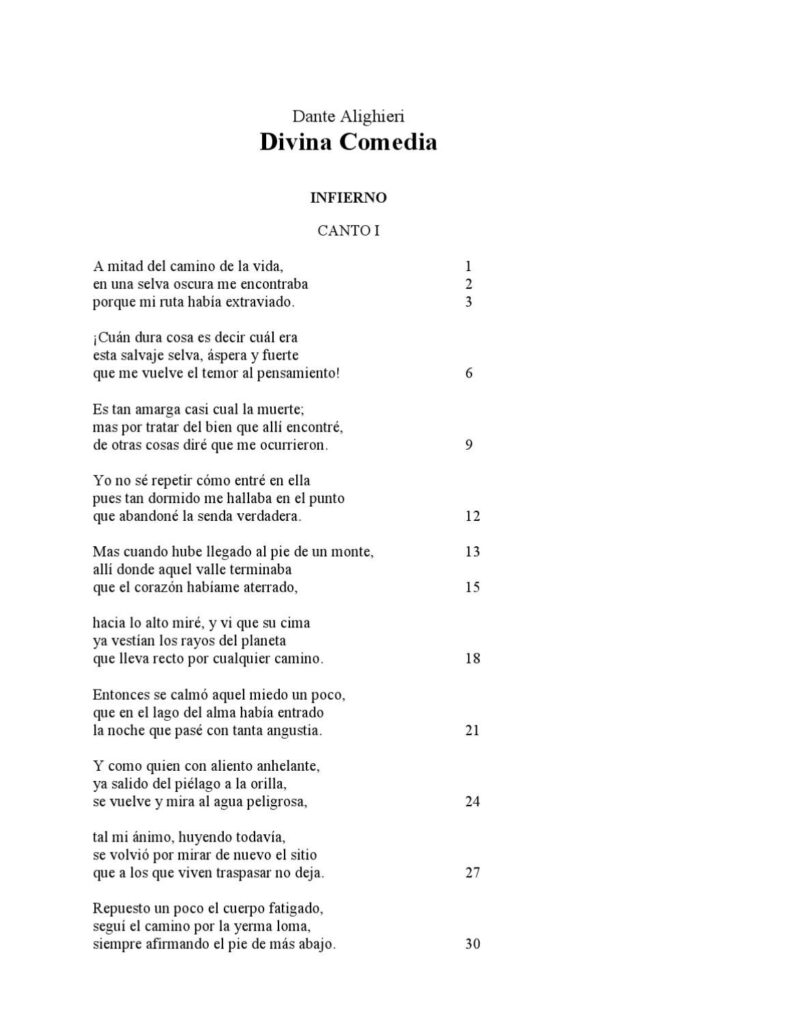 Dante Alighieri
Divina Comedia

INFIERNO

CANTO I

A mitad del camino de la vida, 1
en una selva oscura me encontraba 2
porque mi ruta había extraviado. 3

¡Cuán dura cosa es decir cuál era
esta salvaje selva, áspera y fuerte
que me vuelve el temor al pensamiento! 6

Es tan amarga casi cual la muerte;
mas por tratar del bien que allí encontré,
de otras cosas diré que me ocurrieron. 9

Yo no sé repetir cómo entré en ella
pues tan dormido me hallaba en el punto
que abandoné la senda verdadera. 12

Mas cuando hube llegado al pie de un monte, 13
allí donde aquel valle terminaba
que el corazón habíame aterrado, 15

hacia lo alto miré, y vi que su cima
ya vestían los rayos del planeta
que lleva recto por cualquier camino. 18

Entonces se calmó aquel miedo un poco,
que en el lago del alma había entrado
la noche que pasé con tanta angustia. 21

Y como quien con aliento anhelante,
ya salido del piélago a la orilla,
se vuelve y mira al agua peligrosa, 24

tal mi ánimo, huyendo todavía,
se volvió por mirar de nuevo el sitio
que a los que viven traspasar no deja. 27

Repuesto un poco el cuerpo fatigado,
seguí el camino por la yerma loma,
siempre afirmando el pie de más abajo. 30